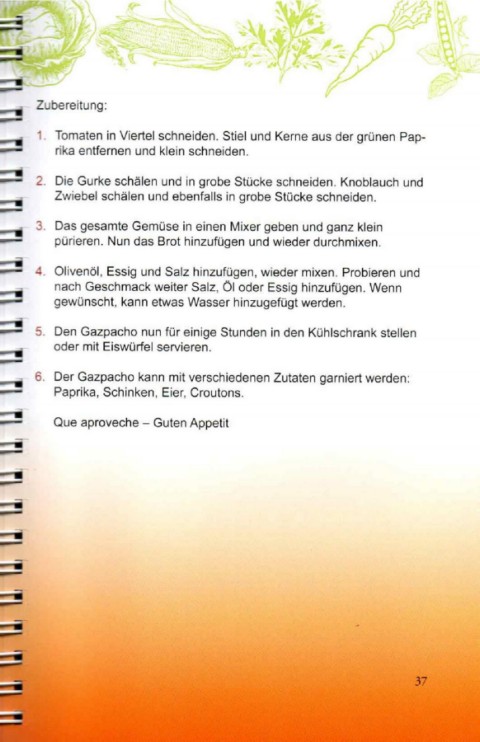 Zubereitung:

1. Tomaten in Viertel schneiden. Stiel und Kerne aus der grünen Paprika entfernen und klein schneiden.

2. Die Gurke schälen und in grobe Stücke schneiden. Knoblauch und Zwiebel schälen und ebenfalls in grobe Stücke schneiden.

3. Das gesamte Gemüse in einen Mixer geben und ganz klein pürieren. Nun das Brot hinzufügen und wieder durchmixen.

4. Olivenöl, Essig und Salz hinzufügen, wieder mixen. Probieren und nach Geschmack weiter Salz, Öl oder Essig hinzufügen. Wenn gewünscht, kann etwas Wasser hinzugefügt werden.

5. Den Gazpacho nun für einige Stunden in den Kühlschrank stellen oder mit Eiswürfel servieren.

6. Der Gazpacho kann mit verschiedenen Zutaten garniert werden: Paprika, Schinken, Eier, Croutons.

Que aproveche – Guten Appetit

37